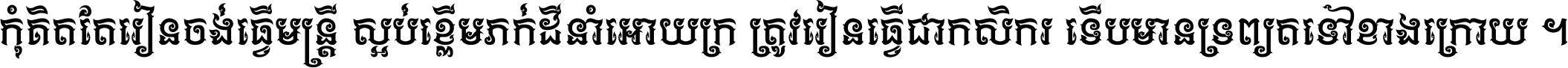 កុំគិតតែរៀនចង់ធ្វើមន្ត្រី ស្អប់ខ្ពើមភក់ដីនាំអោយក្រ ត្រូវរៀនធ្វើជាកសិករ ទើបមានទ្រព្យតទៅខាងក្រោយ ។